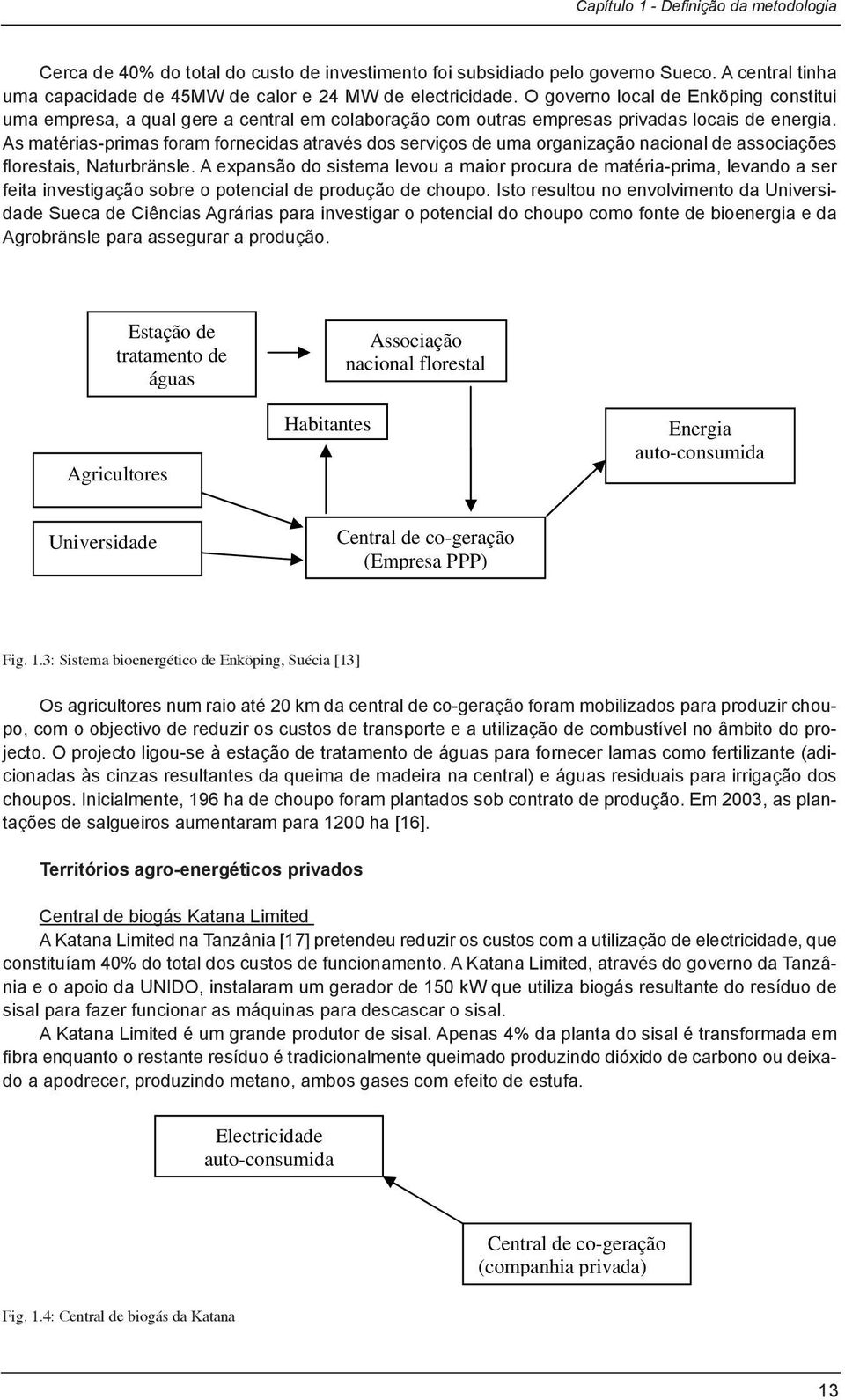 Capítulo 1 - Definição da metodologia

Cerca de 40% do total do custo de investimento foi subsidiado pelo governo Sueco. A central tinha uma capacidade de 45MW de calor e 24 MW de electricidade. O governo local de Enköping constitui uma empresa, a qual gere a central em colaboração com outras empresas privadas locais de energia. As matérias-primas foram fornecidas através dos serviços de uma organização nacional de associações florestais, Naturbränsle. A expansão do sistema levou a maior procura de matéria-prima, levando a ser feita investigação sobre o potencial de produção de choupo. Isto resultou no envolvimento da Universidade Sueca de Ciências Agrárias para investigar o potencial do choupo como fonte de bioenergia e da Agrobränsle para assegurar a produção.

Estação de tratamento de águas

Associação nacional florestal

Habitantes

Energia auto-consumida

Agricultores

Universidade

Central de co-geração (Empresa PPP)

Fig. 1.3: Sistema bioenergético de Enköping, Suécia [13]

Os agricultores num raio até 20 km da central de co-geração foram mobilizados para produzir choupo, com o objectivo de reduzir os custos de transporte e a utilização de combustível no âmbito do projecto. O projecto ligou-se à estação de tratamento de águas para fornecer lamas como fertilizante (adicionadas às cinzas resultantes da queima de madeira na central) e águas residuais para irrigação dos choupos. Inicialmente, 196 ha de choupo foram plantados sob contrato de produção. Em 2003, as plantações de salgueiros aumentaram para 1200 ha [16].

Territórios agro-energéticos privados

Central de biogás Katana Limited
A Katana Limited na Tanzânia [17] pretendeu reduzir os custos com a utilização de electricidade, que constituíam 40% do total dos custos de funcionamento. A Katana Limited, através do governo da Tanzânia e o apoio da UNIDO, instalaram um gerador de 150 kW que utiliza biogás resultante do resíduo de sisal para fazer funcionar as máquinas para descascar o sisal.

A Katana Limited é um grande produtor de sisal. Apenas 4% da planta do sisal é transformada em fibra enquanto o restante resíduo é tradicionalmente queimado produzindo dióxido de carbono ou deixado a apodrecer, produzindo metano, ambos gases com efeito de estufa.

Electricidade auto-consumida

Central de co-geração (companhia privada)

Fig. 1.4: Central de biogás da Katana

13